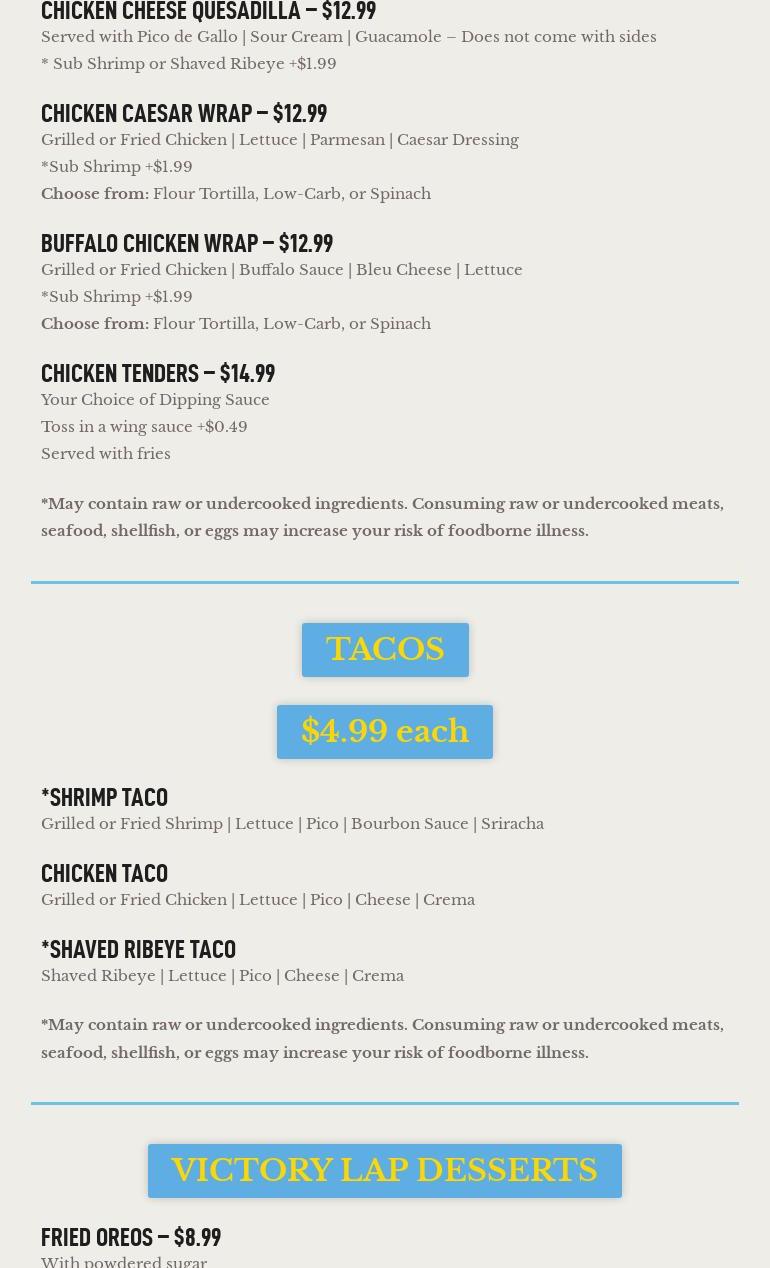 CHICKEN CHEESE QUESADILLA – $12.99

Served with Pico de Gallo | Sour Cream | Guacamole – Does not come with sides

* Sub Shrimp or Shaved Ribeye +$1.99

CHICKEN CAESAR WRAP – $12.99

Grilled or Fried Chicken | Lettuce | Parmesan | Caesar Dressing

*Sub Shrimp +$1.99

Choose from: Flour Tortilla, Low-Carb, or Spinach

BUFFALO CHICKEN WRAP – $12.99

Grilled or Fried Chicken | Buffalo Sauce | Bleu Cheese | Lettuce

*Sub Shrimp +$1.99

Choose from: Flour Tortilla, Low-Carb, or Spinach

CHICKEN TENDERS – $14.99

Your Choice of Dipping Sauce

Toss in a wing sauce +$0.49

Served with fries

*May contain raw or undercooked ingredients. Consuming raw or undercooked meats, seafood, shellfish, or eggs may increase your risk of foodborne illness.

TACOS

$4.99 each

*SHRIMP TACO

Grilled or Fried Shrimp | Lettuce | Pico | Bourbon Sauce | Sriracha

CHICKEN TACO

Grilled or Fried Chicken | Lettuce | Pico | Cheese | Crema

*SHAVED RIBEYE TACO

Shaved Ribeye | Lettuce | Pico | Cheese | Crema

*May contain raw or undercooked ingredients. Consuming raw or undercooked meats, seafood, shellfish, or eggs may increase your risk of foodborne illness.

VICTORY LAP DESSERTS

FRIED OREOS – $8.99

With powdered sugar